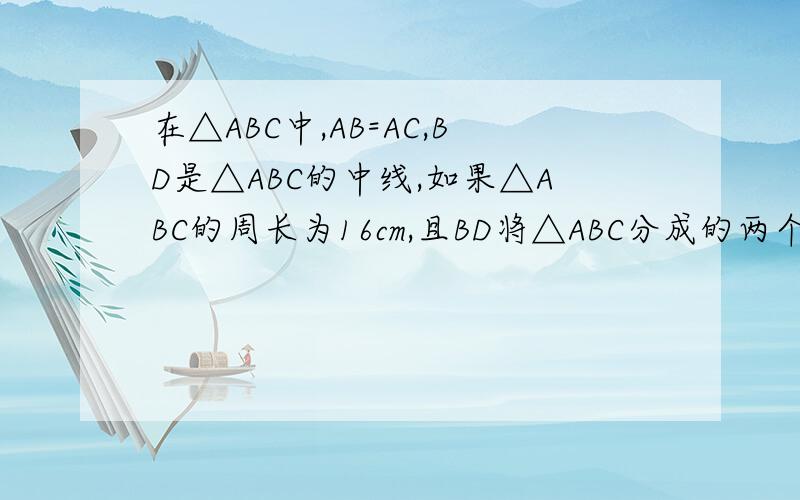 在△ABC中,AB=AC,BD是△ABC的中线,如果△ABC的周长为16cm,且BD将△ABC分成的两个